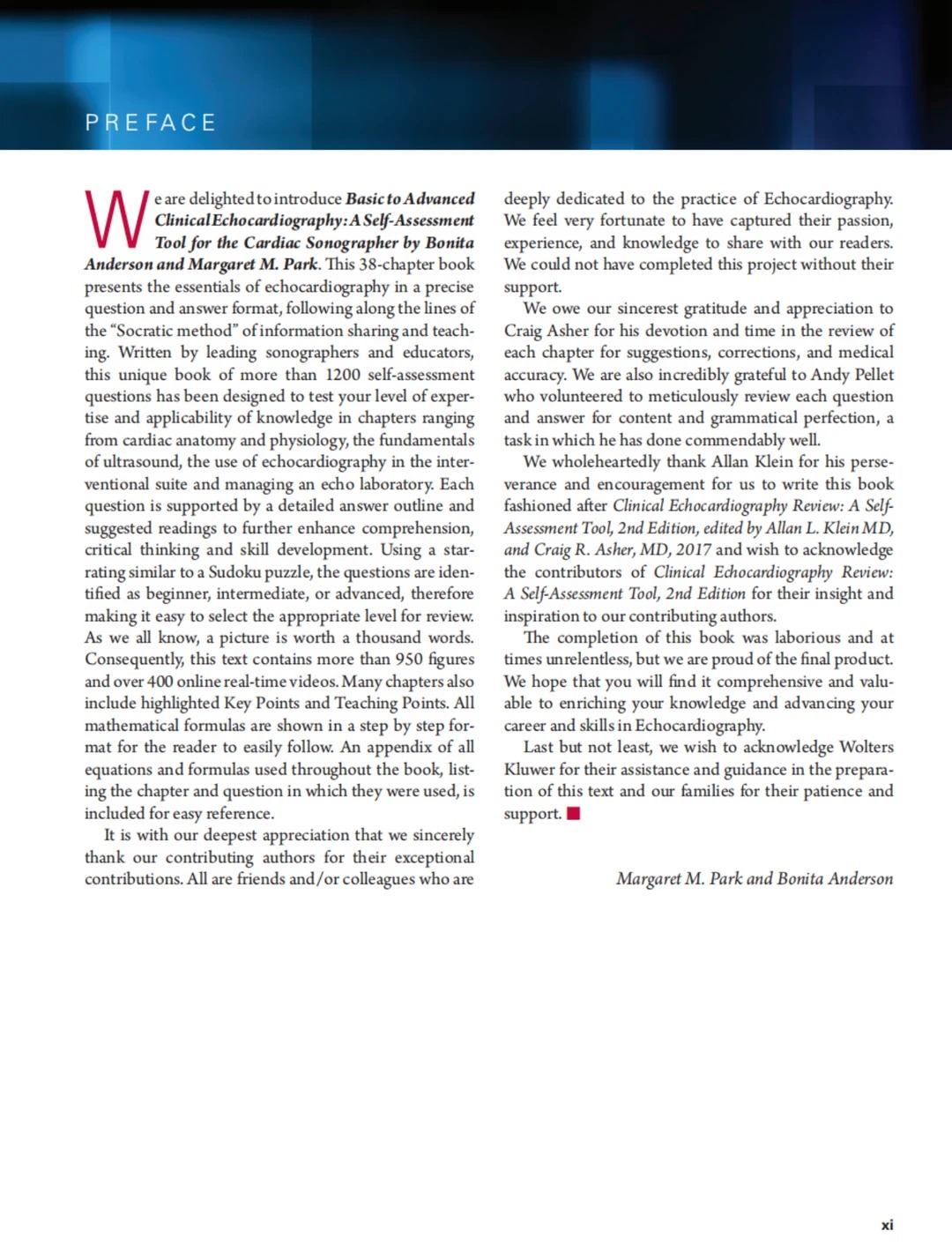 PREFACE

We are delighted to introduce Basic to Advanced Clinical Echocardiography: A Self-Assessment Tool for the Cardiac Sonographer by Bonita Anderson and Margaret M. Park. This 38-chapter book presents the essentials of echocardiography in a precise question and answer format, following along the lines of the "Socratic method" of information sharing and teaching. Written by leading sonographers and educators, this unique book of more than 1200 self-assessment questions has been designed to test your level of expertise and applicability of knowledge in chapters ranging from cardiac anatomy and physiology, the fundamentals of ultrasound, the use of echocardiography in the interventional suite and managing an echo laboratory. Each question is supported by a detailed answer outline and suggested readings to further enhance comprehension, critical thinking and skill development. Using a star-rating similar to a Sudoku puzzle, the questions are identified as beginner, intermediate, or advanced, therefore making it easy to select the appropriate level for review. As we all know, a picture is worth a thousand words. Consequently, this text contains more than 950 figures and over 400 online real-time videos. Many chapters also include highlighted Key Points and Teaching Points. All mathematical formulas are shown in a step by step format for the reader to easily follow. An appendix of all equations and formulas used throughout the book, listing the chapter and question in which they were used, is included for easy reference.

It is with our deepest appreciation that we sincerely thank our contributing authors for their exceptional contributions. All are friends and/or colleagues who are deeply dedicated to the practice of Echocardiography. We feel very fortunate to have captured their passion, experience, and knowledge to share with our readers. We could not have completed this project without their support.

We owe our sincerest gratitude and appreciation to Craig Asher for his devotion and time in the review of each chapter for suggestions, corrections, and medical accuracy. We are also incredibly grateful to Andy Pellet who volunteered to meticulously review each question and answer for content and grammatical perfection, a task in which he has done commendably well.

We wholeheartedly thank Allan Klein for his perseverance and encouragement for us to write this book fashioned after Clinical Echocardiography Review: A Self-Assessment Tool, 2nd Edition, edited by Allan L. Klein MD, and Craig R. Asher, MD, 2017 and wish to acknowledge the contributors of Clinical Echocardiography Review: A Self-Assessment Tool, 2nd Edition for their insight and inspiration to our contributing authors.

The completion of this book was laborious and at times unrelentless, but we are proud of the final product. We hope that you will find it comprehensive and valuable to enriching your knowledge and advancing your career and skills in Echocardiography.

Last but not least, we wish to acknowledge Wolters Kluwer for their assistance and guidance in the preparation of this text and our families for their patience and support.

Margaret M. Park and Bonita Anderson

xi